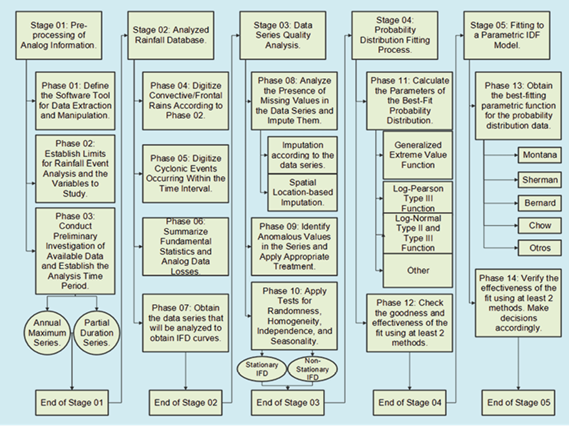 Stage 01: Pre-processing of Analog Information.

Phase 01: Define the Software Tool for Data Extraction and Manipulation.

Phase 02: Establish Limits for Rainfall Event Analysis and the Variables to Study.

Phase 03: Conduct Preliminary Investigation of Available Data and Establish the Analysis Time Period.

Annual Maximum Series.

Partial Duration Series.

End of Stage 01

Stage 02: Analyzed Rainfall Database.

Phase 04: Digitize Convective/Frontal Rains According to Phase 02.

Phase 05: Digitize Cyclonic Events Occurring Within the Time Interval.

Phase 06: Summarize Fundamental Statistics and Analog Data Losses.

Phase 07: Obtain the data series that will be analyzed to obtain IFD curves.

End of Stage 02

Stage 03: Data Series Quality Analysis.

Phase 08: Analyze the Presence of Missing Values in the Data Series and Impute Them.

Imputation according to the data series.

Spatial Location-based Imputation.

Phase 09: Identify Anomalous Values in the Series and Apply Appropriate Treatment.

Phase 10: Apply Tests for Randomness, Homogeneity, Independence, and Seasonality.

Stationary IFD

Non-Stationary IFD

End of Stage 03

Stage 04: Probability Distribution Fitting Process.

Phase 11: Calculate the Parameters of the Best-Fit Probability Distribution.

Generalized Extreme Value Function

Log-Pearson Type III Function

Log-Normal Type II and Type III Function

Other

Phase 12: Check the goodness and effectiveness of the fit using at least 2 methods.

End of Stage 04

Stage 05: Fitting to a Parametric IDF Model.

Phase 13: Obtain the best-fitting parametric function for the probability distribution data.

Montana

Sherman

Bernard

Chow

Otros

Phase 14: Verify the effectiveness of the fit using at least 2 methods. Make decisions accordingly.

End of Stage 05